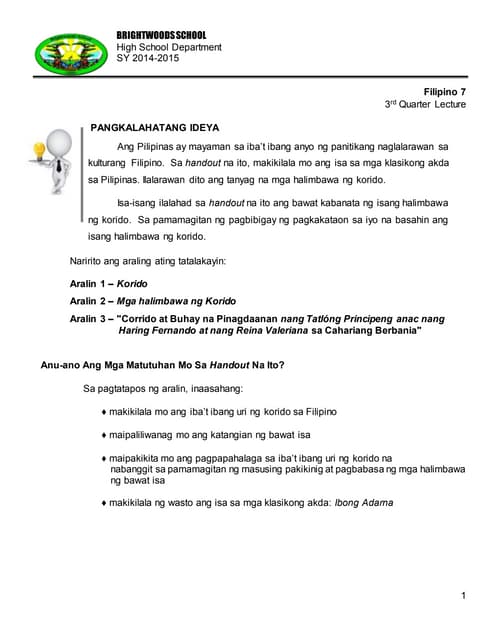 BRIGHTWOODS SCHOOL
High School Department
SY 2014-2015

Filipino 7
3rd Quarter Lecture

PANGKALAHATANG IDEYA

Ang Pilipinas ay mayaman sa iba't ibang anyo ng panitikang naglalarawan sa kulturang Filipino. Sa handout na ito, makikilala mo ang isa sa mga klasikong akda sa Pilipinas. Ilalarawan dito ang tanyag na mga halimbawa ng korido.

Isa-isang ilalahad sa handout na ito ang bawat kabanata ng isang halimbawa ng korido. Sa pamamagitan ng pagbibigay ng pagkakataon sa iyo na basahin ang isang halimbawa ng korido.

Naririto ang araling ating tatalakayin:

Aralin 1 – Korido

Aralin 2 – Mga halimbawa ng Korido

Aralin 3 – "Corrido at Buhay na Pinagdaanan nang Tatlóng Principeng anac nang Haring Fernando at nang Reina Valeriana sa Cahariang Berbania"

Anu-ano Ang Mga Matutuhan Mo Sa Handout Na Ito?

Sa pagtatapos ng aralin, inaasahang:

♦ makikilala mo ang iba't ibang uri ng korido sa Filipino

♦ maipaliliwanag mo ang katangian ng bawat isa

♦ maipakikita mo ang pagpapahalaga sa iba't ibang uri ng korido na nabanggit sa pamamagitan ng masusing pakikinig at pagbabasa ng mga halimbawa ng bawat isa

♦ makikilala ng wasto ang isa sa mga klasikong akda: Ibong Adarna

1